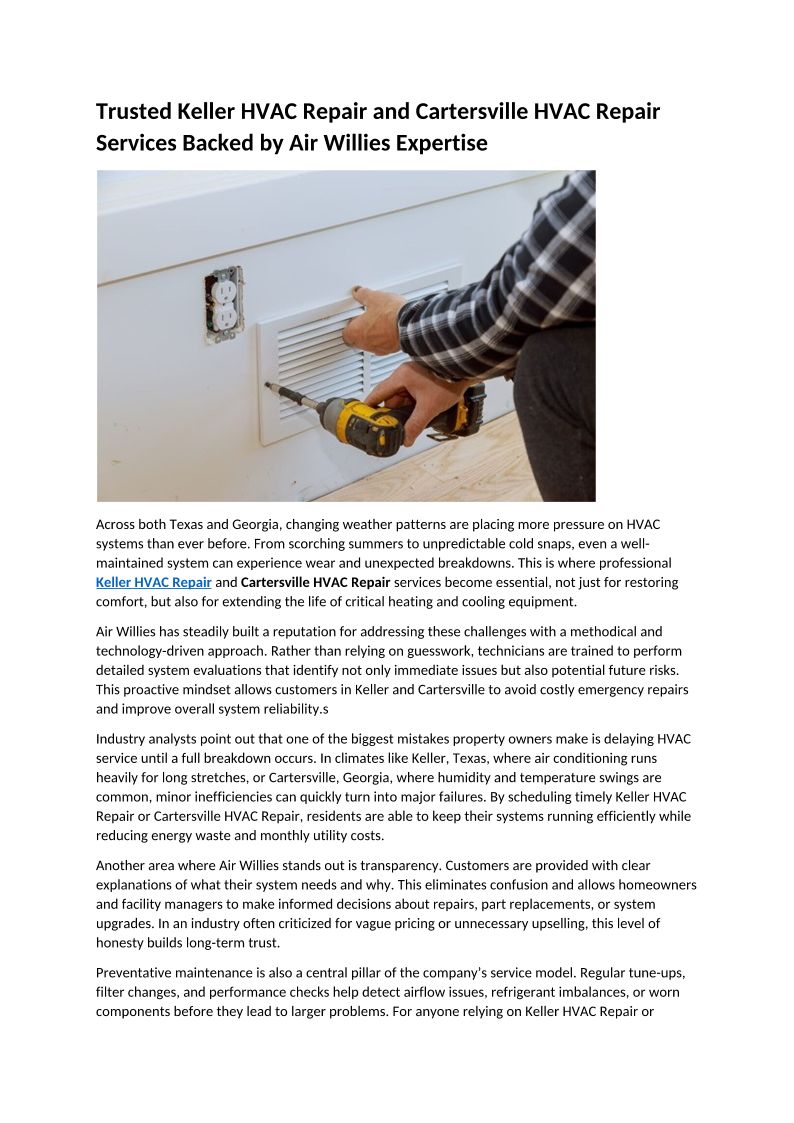 Trusted Keller HVAC Repair and Cartersville HVAC Repair Services Backed by Air Willies Expertise

Across both Texas and Georgia, changing weather patterns are placing more pressure on HVAC systems than ever before. From scorching summers to unpredictable cold snaps, even a well-maintained system can experience wear and unexpected breakdowns. This is where professional Keller HVAC Repair and Cartersville HVAC Repair services become essential, not just for restoring comfort, but also for extending the life of critical heating and cooling equipment.

Air Willies has steadily built a reputation for addressing these challenges with a methodical and technology-driven approach. Rather than relying on guesswork, technicians are trained to perform detailed system evaluations that identify not only immediate issues but also potential future risks. This proactive mindset allows customers in Keller and Cartersville to avoid costly emergency repairs and improve overall system reliability.s

Industry analysts point out that one of the biggest mistakes property owners make is delaying HVAC service until a full breakdown occurs. In climates like Keller, Texas, where air conditioning runs heavily for long stretches, or Cartersville, Georgia, where humidity and temperature swings are common, minor inefficiencies can quickly turn into major failures. By scheduling timely Keller HVAC Repair or Cartersville HVAC Repair, residents are able to keep their systems running efficiently while reducing energy waste and monthly utility costs.

Another area where Air Willies stands out is transparency. Customers are provided with clear explanations of what their system needs and why. This eliminates confusion and allows homeowners and facility managers to make informed decisions about repairs, part replacements, or system upgrades. In an industry often criticized for vague pricing or unnecessary upselling, this level of honesty builds long-term trust.

Preventative maintenance is also a central pillar of the company's service model. Regular tune-ups, filter changes, and performance checks help detect airflow issues, refrigerant imbalances, or worn components before they lead to larger problems. For anyone relying on Keller HVAC Repair or